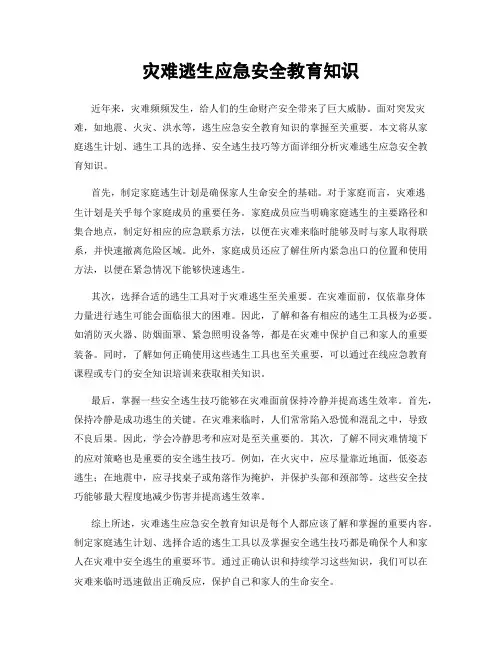 灾难逃生应急安全教育知识

近年来，灾难频频发生，给人们的生命财产安全带来了巨大威胁。面对突发灾难，如地震、火灾、洪水等，逃生应急安全教育知识的掌握至关重要。本文将从家庭逃生计划、逃生工具的选择、安全逃生技巧等方面详细分析灾难逃生应急安全教育知识。

首先，制定家庭逃生计划是确保家人生命安全的基础。对于家庭而言，灾难逃生计划是关乎每个家庭成员的重要任务。家庭成员应当明确家庭逃生的主要路径和集合地点，制定好相应的应急联系方法，以便在灾难来临时能够及时与家人取得联系，并快速撤离危险区域。此外，家庭成员还应了解住所内紧急出口的位置和使用方法，以便在紧急情况下能够快速逃生。

其次，选择合适的逃生工具对于灾难逃生至关重要。在灾难面前，仅依靠身体力量进行逃生可能会面临很大的困难。因此，了解和备有相应的逃生工具极为必要。如消防灭火器、防烟面罩、紧急照明设备等，都是在灾难中保护自己和家人的重要装备。同时，了解如何正确使用这些逃生工具也至关重要，可以通过在线应急教育课程或专门的安全知识培训来获取相关知识。

最后，掌握一些安全逃生技巧能够在灾难面前保持冷静并提高逃生效率。首先，保持冷静是成功逃生的关键。在灾难来临时，人们常常陷入恐慌和混乱之中，导致不良后果。因此，学会冷静思考和应对是至关重要的。其次，了解不同灾难情境下的应对策略也是重要的安全逃生技巧。例如，在火灾中，应尽量靠近地面，低姿态逃生；在地震中，应寻找桌子或角落作为掩护，并保护头部和颈部等。这些安全技巧能够最大程度地减少伤害并提高逃生效率。

综上所述，灾难逃生应急安全教育知识是每个人都应该了解和掌握的重要内容。制定家庭逃生计划、选择合适的逃生工具以及掌握安全逃生技巧都是确保个人和家人在灾难中安全逃生的重要环节。通过正确认识和持续学习这些知识，我们可以在灾难来临时迅速做出正确反应，保护自己和家人的生命安全。